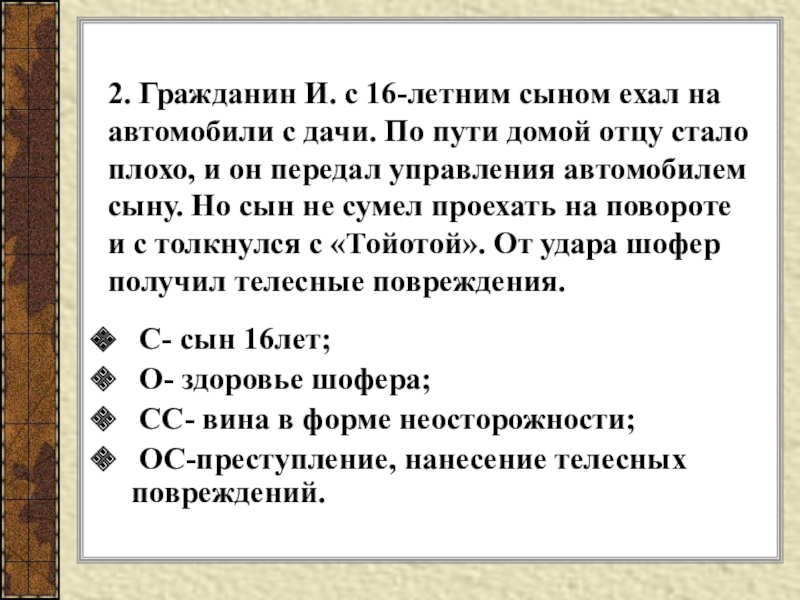 2. Гражданин И. с 16-летним сыном ехал на автомобили с дачи. По пути домой отцу стало плохо, и он передал управления автомобилем сыну. Но сын не сумел проехать на повороте и с толкнулся с «Тойотой». От удара шофер получил телесные повреждения.

С- сын 16лет;
О- здоровье шофера;
СС- вина в форме неосторожности;
ОС-преступление, нанесение телесных повреждений.